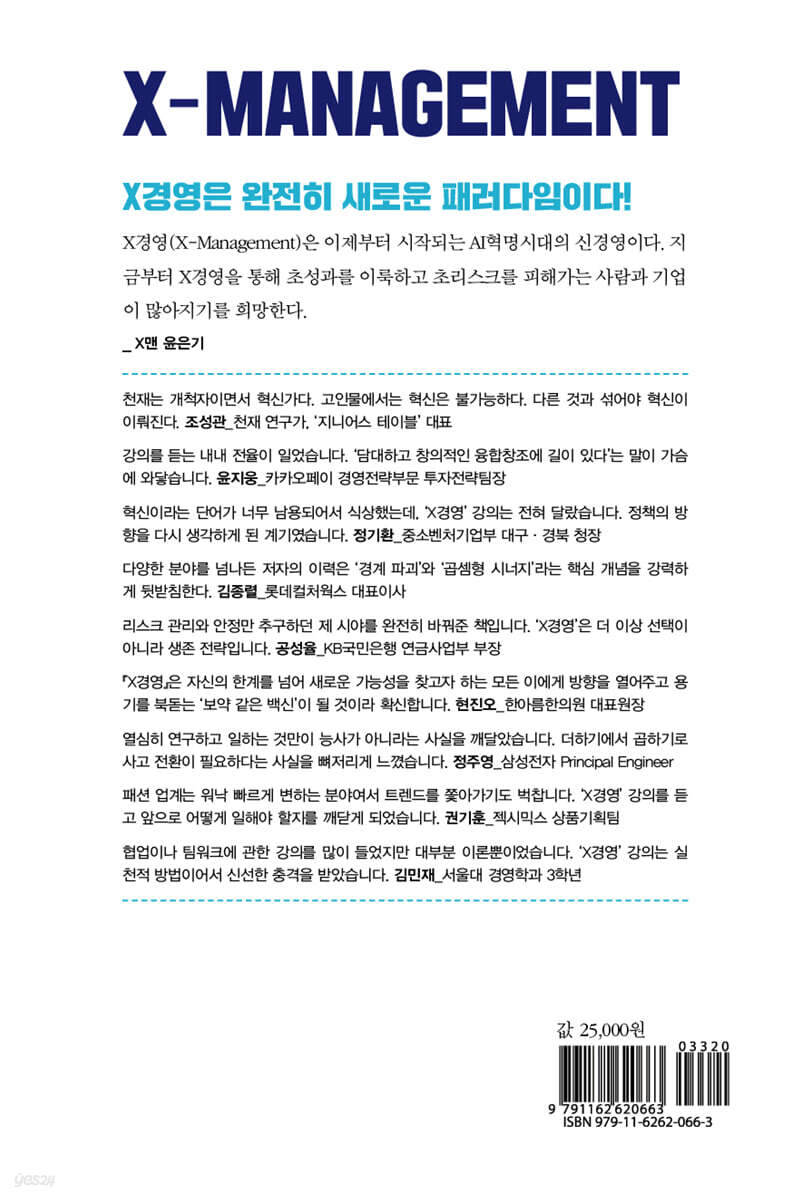 X-MANAGEMENT

X경영은 완전히 새로운 패러다임이다!

X경영(X-Management)은 이제부터 시작되는 AI혁명시대의 신경영이다. 지금부터 X경영을 통해 초성과를 이룩하고 초리스크를 피해가는 사람과 기업이 많아지기를 희망한다.

_ X맨 윤은기

천재는 개척자이면서 혁신가다. 고인물에서는 혁신은 불가능하다. 다른 것과 섞어야 혁신이 이뤄진다. 조성관_천재 연구가, '지니어스 테이블' 대표

강의를 듣는 내내 전율이 일었습니다. '담대하고 창의적인 융합창조에 길이 있다'는 말이 가슴에 와닿습니다. 윤지웅_카카오페이 경영전략부문 투자전략팀장

혁신이라는 단어가 너무 남용되어서 식상했는데, 'X경영' 강의는 전혀 달랐습니다. 정책의 방향을 다시 생각하게 된 계기였습니다. 정기환_중소벤처기업부 대구 · 경북 청장

다양한 분야를 넘나든 저자의 이력은 '경계 파괴'와 '곱셈형 시너지'라는 핵심 개념을 강력하게 뒷받침한다. 김종렬_롯데컬처웍스 대표이사

리스크 관리와 안정만 추구하던 제 시야를 완전히 바꿔준 책입니다. 'X경영'은 더 이상 선택이 아니라 생존 전략입니다. 공성율_KB국민은행 연금사업부 부장

『X경영』은 자신의 한계를 넘어 새로운 가능성을 찾고자 하는 모든 이에게 방향을 열어주고 용기를 북돋는 '보약 같은 백신'이 될 것이라 확신합니다. 현진오_한아름한의원 대표원장

열심히 연구하고 일하는 것만이 능사가 아니라는 사실을 깨달았습니다. 더하기에서 곱하기로 사고 전환이 필요하다는 사실을 뼈저리게 느꼈습니다. 정주영_삼성전자 Principal Engineer

패션 업계는 워낙 빠르게 변하는 분야여서 트렌드를 쫓아가기도 벅찹니다. 'X경영' 강의를 듣고 앞으로 어떻게 일해야 할지를 깨닫게 되었습니다. 권기훈_젝시믹스 상품기획팀

협업이나 팀워크에 관한 강의를 많이 들었지만 대부분 이론뿐이었습니다. 'X경영' 강의는 실천적 방법이어서 신선한 충격을 받았습니다. 김민재_서울대 경영학과 3학년

값 25,000원

03320

9 791162 620663
ISBN 979-11-6262-066-3